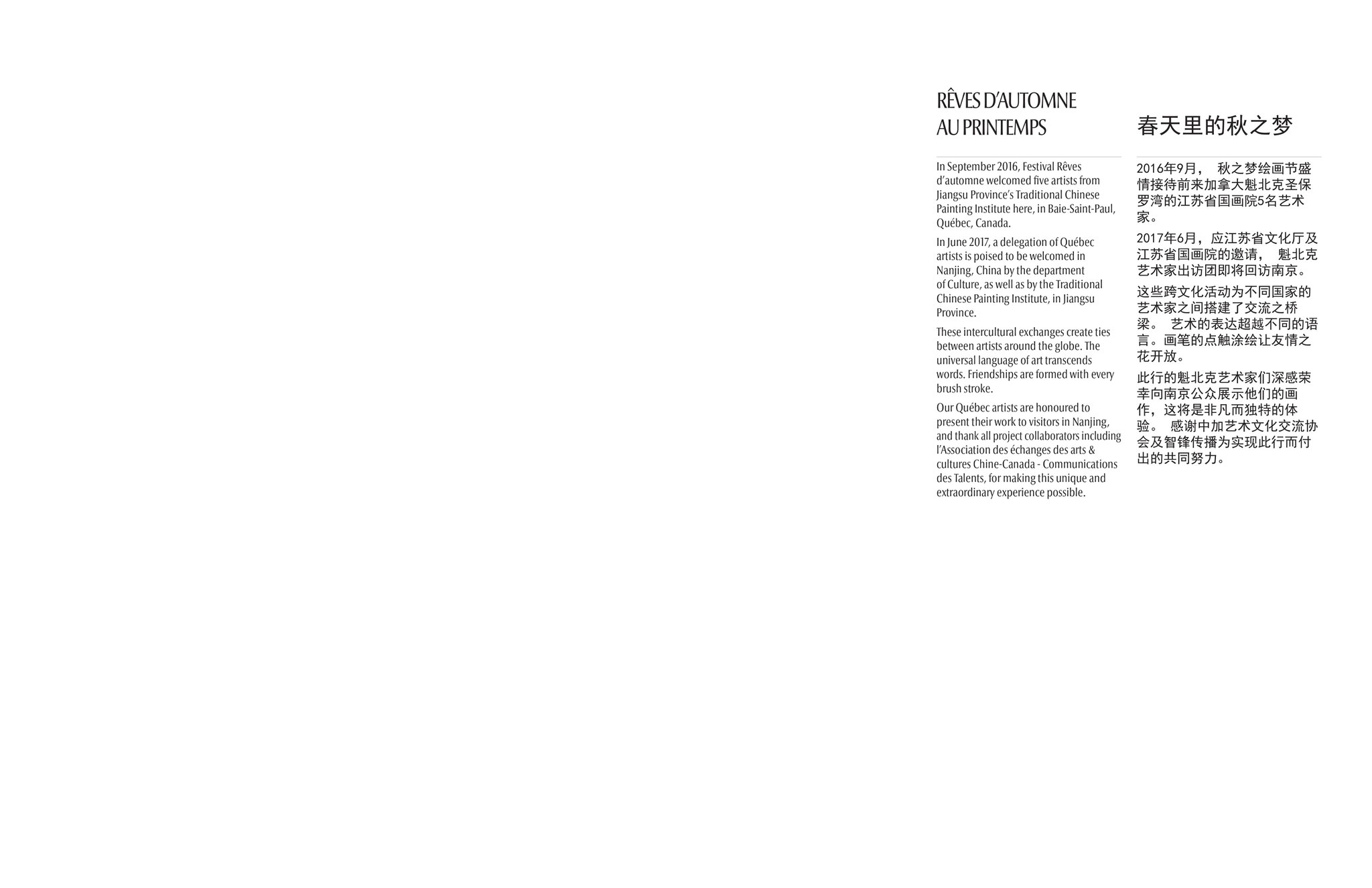 RÊVES D'AUTOMNE AU PRINTEMPS

In September 2016, Festival Rêves d'automne welcomed five artists from Jiangsu Province's Traditional Chinese Painting Institute here, in Baie-Saint-Paul, Québec, Canada.

In June 2017, a delegation of Québec artists is poised to be welcomed in Nanjing, China by the department of Culture, as well as by the Traditional Chinese Painting Institute, in Jiangsu Province.

These intercultural exchanges create ties between artists around the globe. The universal language of art transcends words. Friendships are formed with every brush stroke.

Our Québec artists are honoured to present their work to visitors in Nanjing, and thank all project collaborators including l'Association des échanges des arts & cultures Chine-Canada - Communications des Talents, for making this unique and extraordinary experience possible.

春天里的秋之梦

2016年9月， 秋之梦绘画节盛情接待前来加拿大魁北克圣保罗湾的江苏省国画院5名艺术家。

2017年6月，应江苏省文化厅及江苏省国画院的邀请， 魁北克艺术家出访团即将回访南京。

这些跨文化活动为不同国家的艺术家之间搭建了交流之桥梁。 艺术的表达超越不同的语言。画笔的点触涂绘让友情之花开放。

此行的魁北克艺术家们深感荣幸向南京公众展示他们的画作，这将是非凡而独特的体验。 感谢中加艺术文化交流协会及智锋传播为实现此行而付出的共同努力。